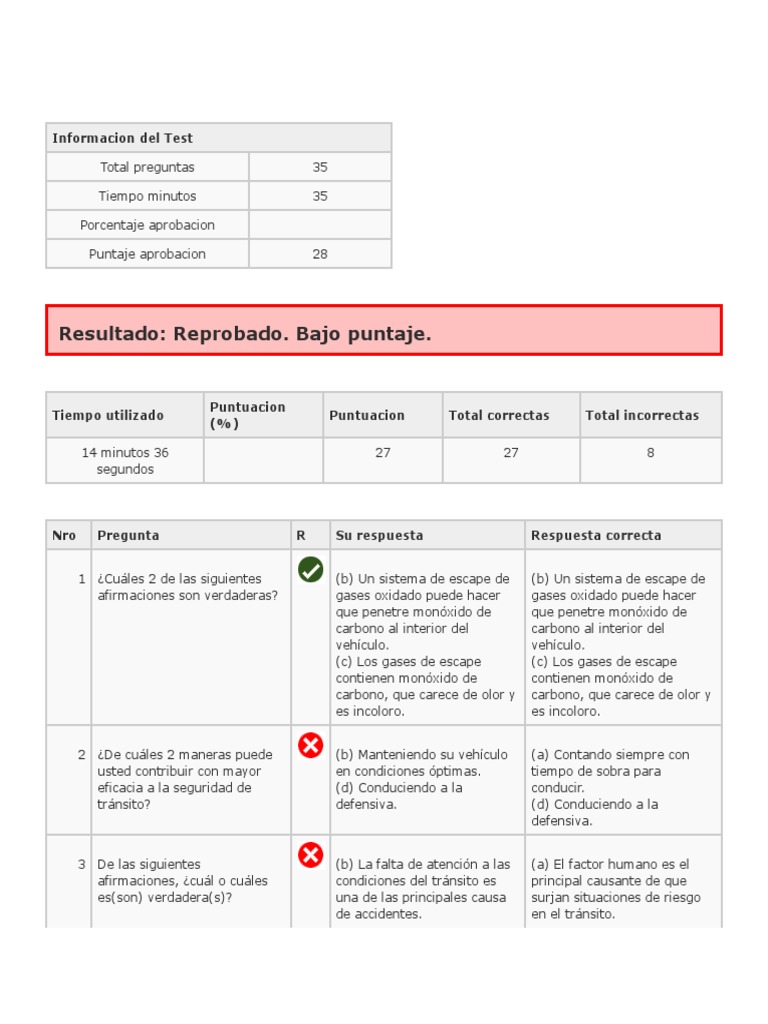 | Informacion del Test | |
|---|---|
| Total preguntas | 35 |
| Tiempo minutos | 35 |
| Porcentaje aprobacion | |
| Puntaje aprobacion | 28 |

Resultado: Reprobado. Bajo puntaje.

| Tiempo utilizado | Puntuacion (%) | Puntuacion | Total correctas | Total incorrectas |
|---|---|---|---|---|
| 14 minutos 36 segundos | | 27 | 27 | 8 |

| Nro | Pregunta | R | Su respuesta | Respuesta correcta |
|---|---|---|---|---|
| 1 | ¿Cuáles 2 de las siguientes afirmaciones son verdaderas? | | (b) Un sistema de escape de gases oxidado puede hacer que penetre monóxido de carbono al interior del vehículo. (c) Los gases de escape contienen monóxido de carbono, que carece de olor y es incoloro. | (b) Un sistema de escape de gases oxidado puede hacer que penetre monóxido de carbono al interior del vehículo. (c) Los gases de escape contienen monóxido de carbono, que carece de olor y es incoloro. |
| 2 | ¿De cuáles 2 maneras puede usted contribuir con mayor eficacia a la seguridad de tránsito? | | (b) Manteniendo su vehículo en condiciones óptimas. (d) Conduciendo a la defensiva. | (a) Contando siempre con tiempo de sobra para conducir. (d) Conduciendo a la defensiva. |
| 3 | De las siguientes afirmaciones, ¿cuál o cuáles es(son) verdadera(s)? | | (b) La falta de atención a las condiciones del tránsito es una de las principales causa de accidentes. | (a) El factor humano es el principal causante de que surjan situaciones de riesgo en el tránsito. |